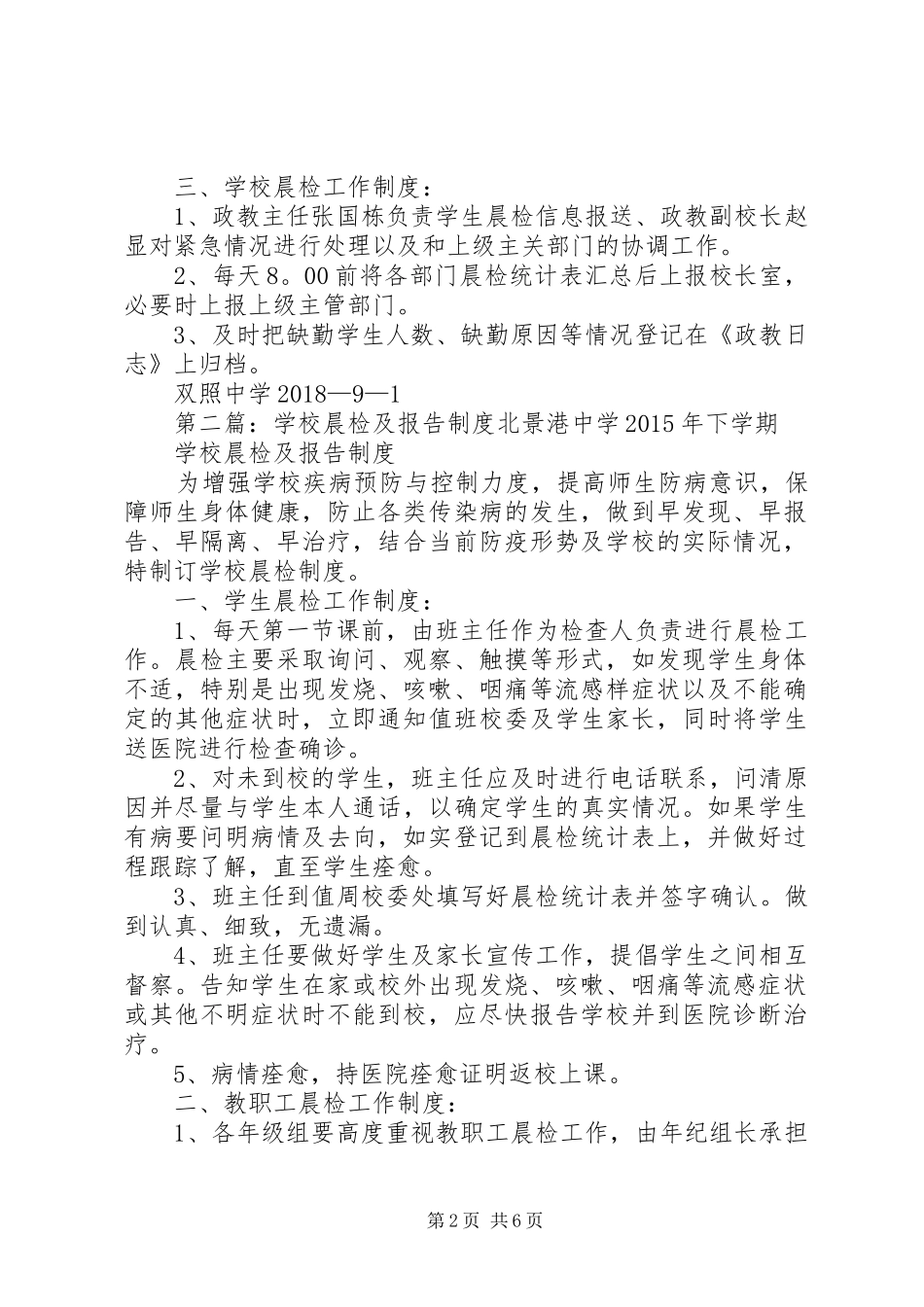 三、学校晨检工作制度：

1、政教主任张国栋负责学生晨检信息报送、政教副校长赵显对紧急情况进行处理以及和上级主关部门的协调工作。

2、每天8。00前将各部门晨检统计表汇总后上报校长室，必要时上报上级主管部门。

3、及时把缺勤学生人数、缺勤原因等情况登记在《政教日志》上归档。

双照中学2018—9—1

第二篇：学校晨检及报告制度北景港中学2015年下学期

学校晨检及报告制度

为增强学校疾病预防与控制力度，提高师生防病意识，保障师生身体健康，防止各类传染病的发生，做到早发现、早报告、早隔离、早治疗，结合当前防疫形势及学校的实际情况，特制订学校晨检制度。

一、学生晨检工作制度：

1、每天第一节课前，由班主任作为检查人负责进行晨检工作。晨检主要采取询问、观察、触摸等形式，如发现学生身体不适，特别是出现发烧、咳嗽、咽痛等流感样症状以及不能确定的其他症状时，立即通知值班校委及学生家长，同时将学生送医院进行检查确诊。

2、对未到校的学生，班主任应及时进行电话联系，问清原因并尽量与学生本人通话，以确定学生的真实情况。如果学生有病要问明病情及去向，如实登记到晨检统计表上，并做好过程跟踪了解，直至学生痊愈。

3、班主任到值周校委处填写好晨检统计表并签字确认。做到认真、细致，无遗漏。

4、班主任要做好学生及家长宣传工作，提倡学生之间相互督察。告知学生在家或校外出现发烧、咳嗽、咽痛等流感症状或其他不明症状时不能到校，应尽快报告学校并到医院诊断治疗。

5、病情痊愈，持医院痊愈证明返校上课。

二、教职工晨检工作制度：

1、各年级组要高度重视教职工晨检工作，由年纪组长承担

第2页 共6页